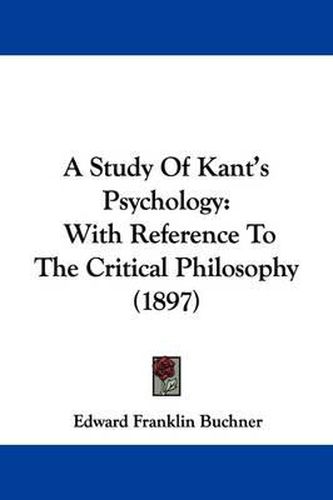 A Study Of Kant's Psychology: With Reference To The Critical Philosophy (1897)

Edward Franklin Buchner